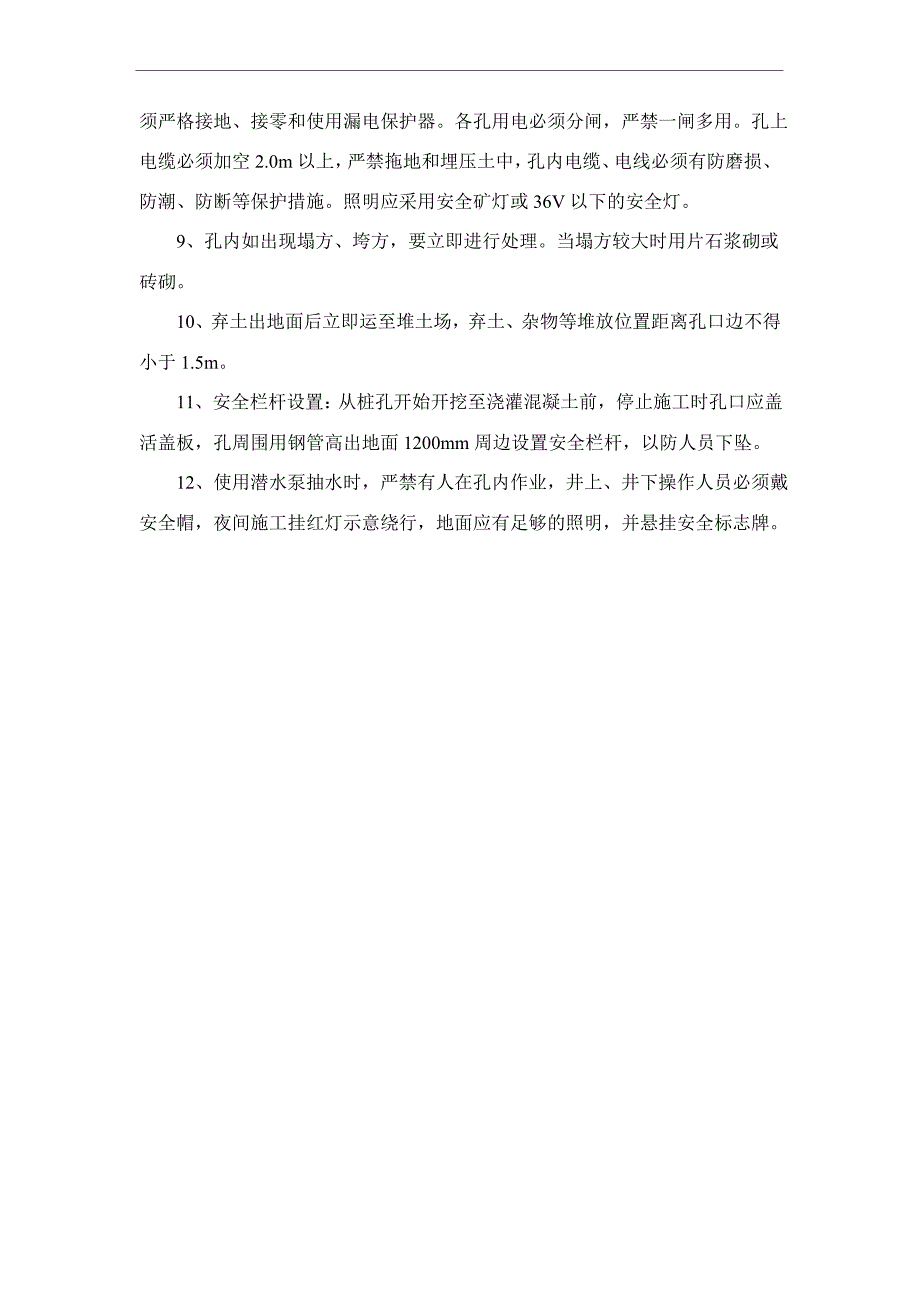 须严格接地、接零和使用漏电保护器。各孔用电必须分闸，严禁一闸多用。孔上电缆必须加空 2.0m 以上，严禁拖地和埋压土中，孔内电缆、电线必须有防磨损、防潮、防断等保护措施。照明应采用安全矿灯或 36V 以下的安全灯。

9、孔内如出现塌方、垮方，要立即进行处理。当塌方较大时用片石浆砌或砖砌。

10、弃土出地面后立即运至堆土场，弃土、杂物等堆放位置距离孔口边不得小于 1.5m。

11、安全栏杆设置：从桩孔开始开挖至浇灌混凝土前，停止施工时孔口应盖活盖板，孔周围用钢管高出地面 1200mm 周边设置安全栏杆，以防人员下坠。

12、使用潜水泵抽水时，严禁有人在孔内作业，井上、井下操作人员必须戴安全帽，夜间施工挂红灯示意绕行，地面应有足够的照明，并悬挂安全标志牌。